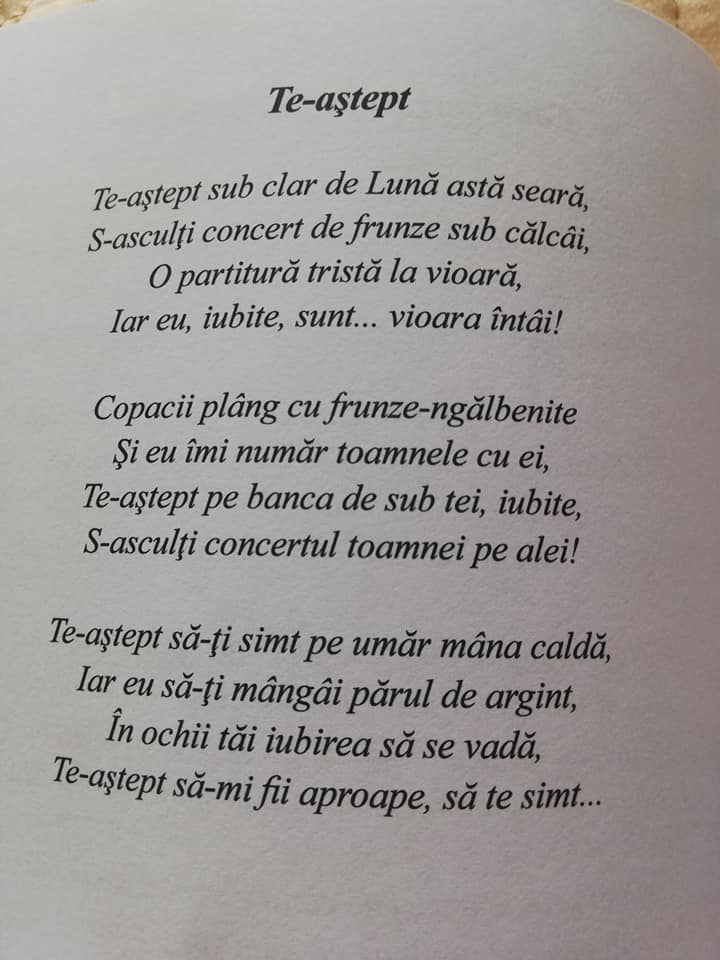 Te-aştept

Te-aştept sub clar de Lună astă seară,
S-asculţi concert de frunze sub călcâi,
O partitură tristă la vioară,
Iar eu, iubite, sunt... vioara întâi!

Copacii plâng cu frunze-ngălbenite
Şi eu îmi număr toamnele cu ei,
Te-aştept pe banca de sub tei, iubite,
S-asculţi concertul toamnei pe alei!

Te-aştept să-ţi simt pe umăr mâna caldă,
Iar eu să-ţi mângâi părul de argint,
În ochii tăi iubirea să se vadă,
Te-aştept să-mi fii aproape, să te simt...